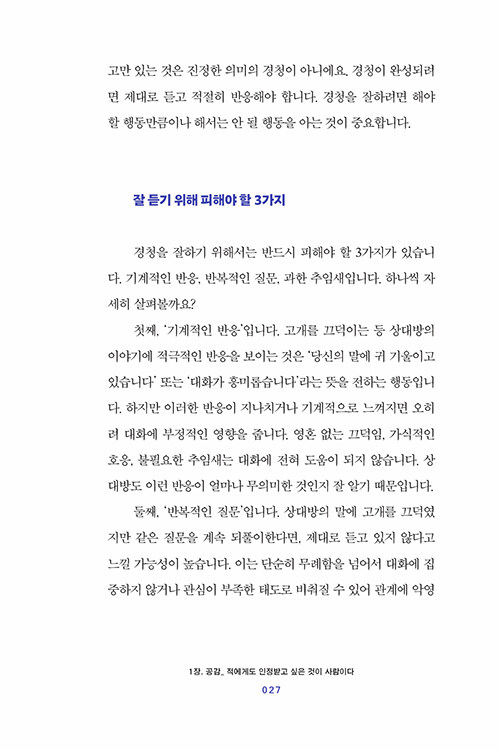 고만 있는 것은 진정한 의미의 경청이 아니에요. 경청이 완성되려면 제대로 듣고 적절히 반응해야 합니다. 경청을 잘하려면 해야 할 행동만큼이나 해서는 안 될 행동을 아는 것이 중요합니다.

잘 듣기 위해 피해야 할 3가지

경청을 잘하기 위해서는 반드시 피해야 할 3가지가 있습니다. 기계적인 반응, 반복적인 질문, 과한 추임새입니다. 하나씩 자세히 살펴볼까요?

첫째, '기계적인 반응'입니다. 고개를 끄덕이는 등 상대방의 이야기에 적극적인 반응을 보이는 것은 '당신의 말에 귀 기울이고 있습니다' 또는 '대화가 흥미롭습니다'라는 뜻을 전하는 행동입니다. 하지만 이러한 반응이 지나치거나 기계적으로 느껴지면 오히려 대화에 부정적인 영향을 줍니다. 영혼 없는 끄덕임, 가식적인 호응, 불필요한 추임새는 대화에 전혀 도움이 되지 않습니다. 상대방도 이런 반응이 얼마나 무의미한 것인지 잘 알기 때문입니다.

둘째, '반복적인 질문'입니다. 상대방의 말에 고개를 끄덕였지만 같은 질문을 계속 되풀이한다면, 제대로 듣고 있지 않다고 느낄 가능성이 높습니다. 이는 단순히 무례함을 넘어서 대화에 집중하지 않거나 관심이 부족한 태도로 비춰질 수 있어 관계에 악영

1장. 공감_ 적에게도 인정받고 싶은 것이 사람이다
027